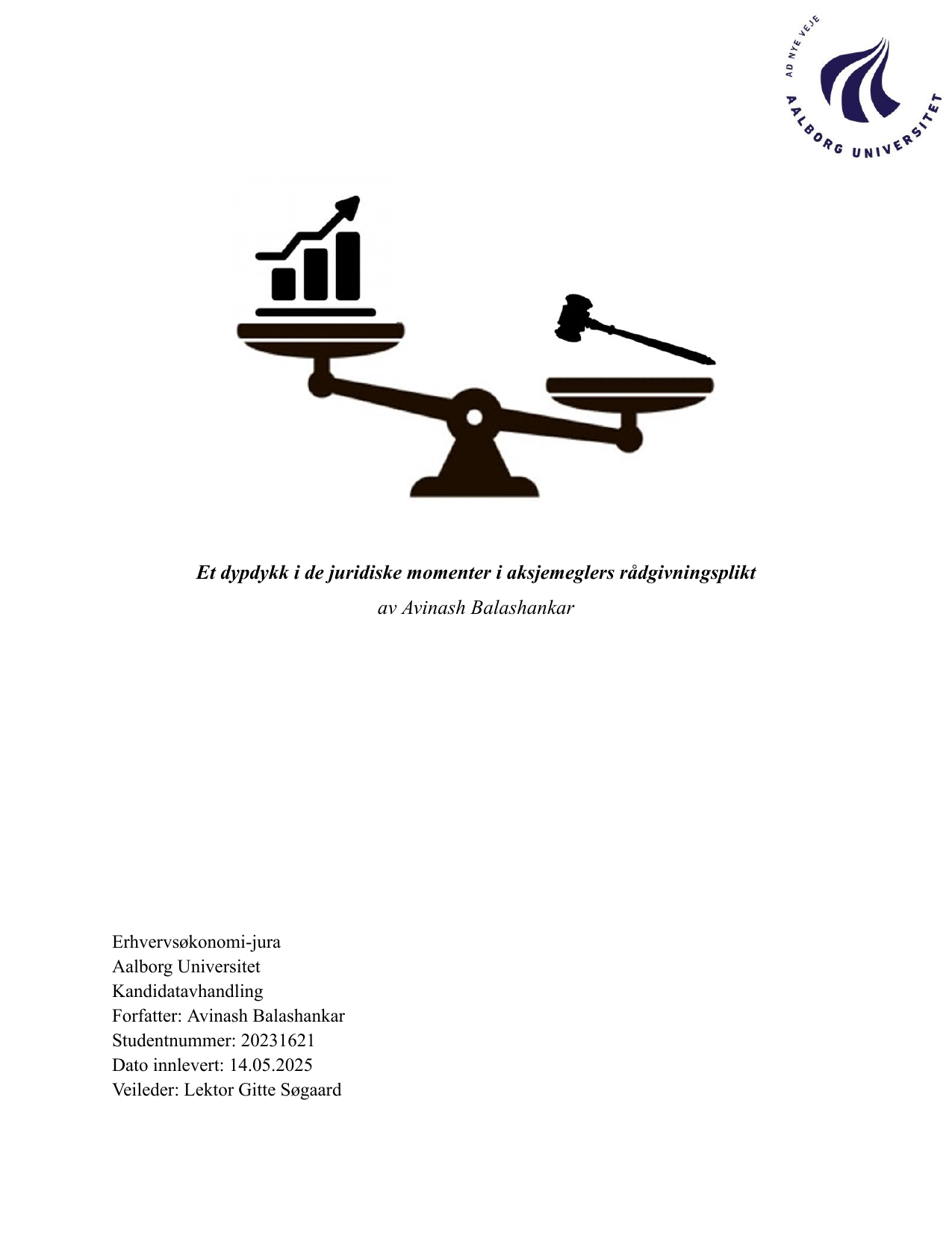 AD NYE VEJE
AALBORG UNIVERSITET

Et dypdykk i de juridiske momenter i aksjemeglers rådgivningsplikt
av Avinash Balashankar

Erhvervsøkonomi-jura
Aalborg Universitet
Kandidatavhandling
Forfatter: Avinash Balashankar
Studentnummer: 20231621
Dato innlevert: 14.05.2025
Veileder: Lektor Gitte Søgaard